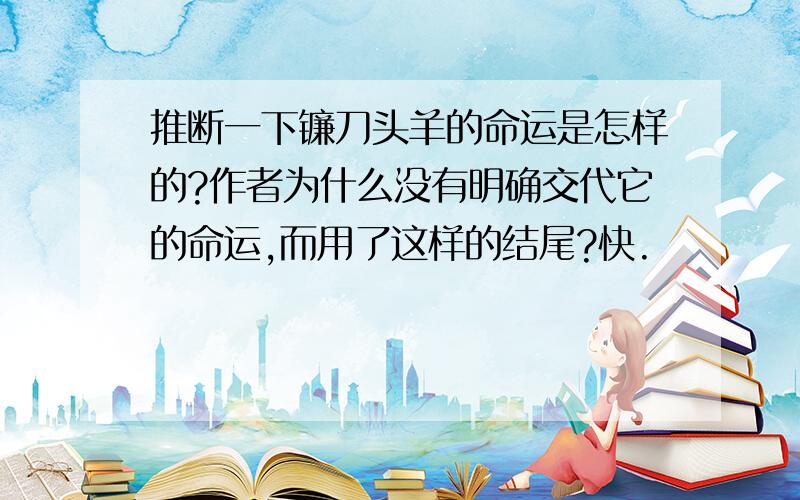 推断一下镰刀头羊的命运是怎样的?作者为什么没有明确交代它的命运,而用了这样的结尾?快.